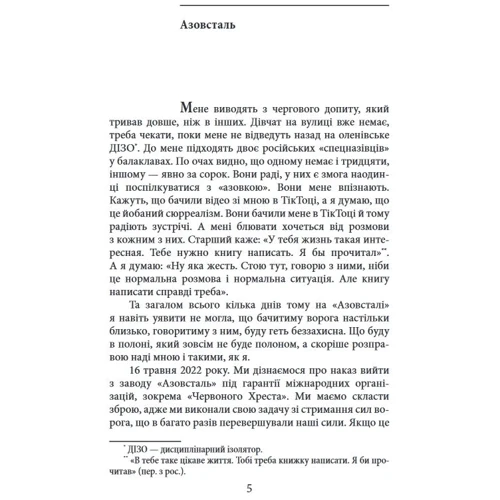 Азовсталь

Мене виводять з чергового допиту, який тривав довше, ніж в інших. Дівчат на вулиці вже немає, треба чекати, поки мене не відведуть назад на оленівське ДІЗО*. До мене підходять двоє російських «спецназівців» у балаклавах. По очах видно, що одному немає і тридцяти, іншому — явно за сорок. Вони раді, у них є змога наодинці поспілкуватися з «азовкою». Вони мене впізнають. Кажуть, що бачили відео зі мною в ТікТоці, а я думаю, що це йобаний сюрреалізм. Вони бачили мене в ТікТоці й тому радіють зустрічі. А мені блювати хочеться від розмови з кожним з них. Старший каже: «У тебя жизнь такая интересная. Тебе нужно книгу написать. Я бы прочитал»**. А я думаю: «Ну яка жесть. Стою тут, говорю з ними, ніби це нормальна розмова і нормальна ситуація. Але книгу написати справді треба».

Та загалом всього кілька днів тому на «Азовсталі» я навіть уявити не могла, що бачитиму ворога настільки близько, говоритиму з ним, буду геть беззахисна. Що буду в полоні, який зовсім не буде полоном, а скоріше розправою наді мною і такими, як я.

16 травня 2022 року. Ми дізнаємося про наказ вийти з заводу «Азовсталь» під гарантії міжнародних організацій, зокрема «Червоного Хреста». Ми маємо скласти зброю, адже ми виконали свою задачу зі стримання сил ворога, що в багато разів перевершували наші сили. Якщо це

* ДІЗО — дисциплінарний ізолятор.
** «В тебе таке цікаве життя. Тобі треба книжку написати. Я би прочитав» (пер. з рос.).

5